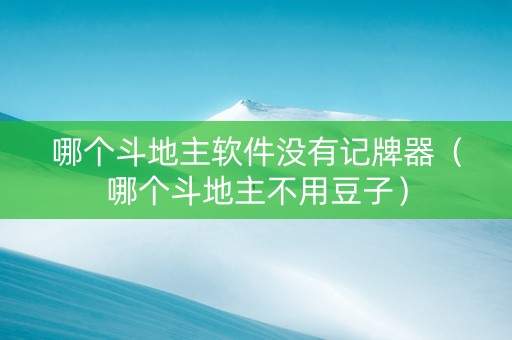 哪个斗地主软件没有记牌器（哪个斗地主不用豆子）